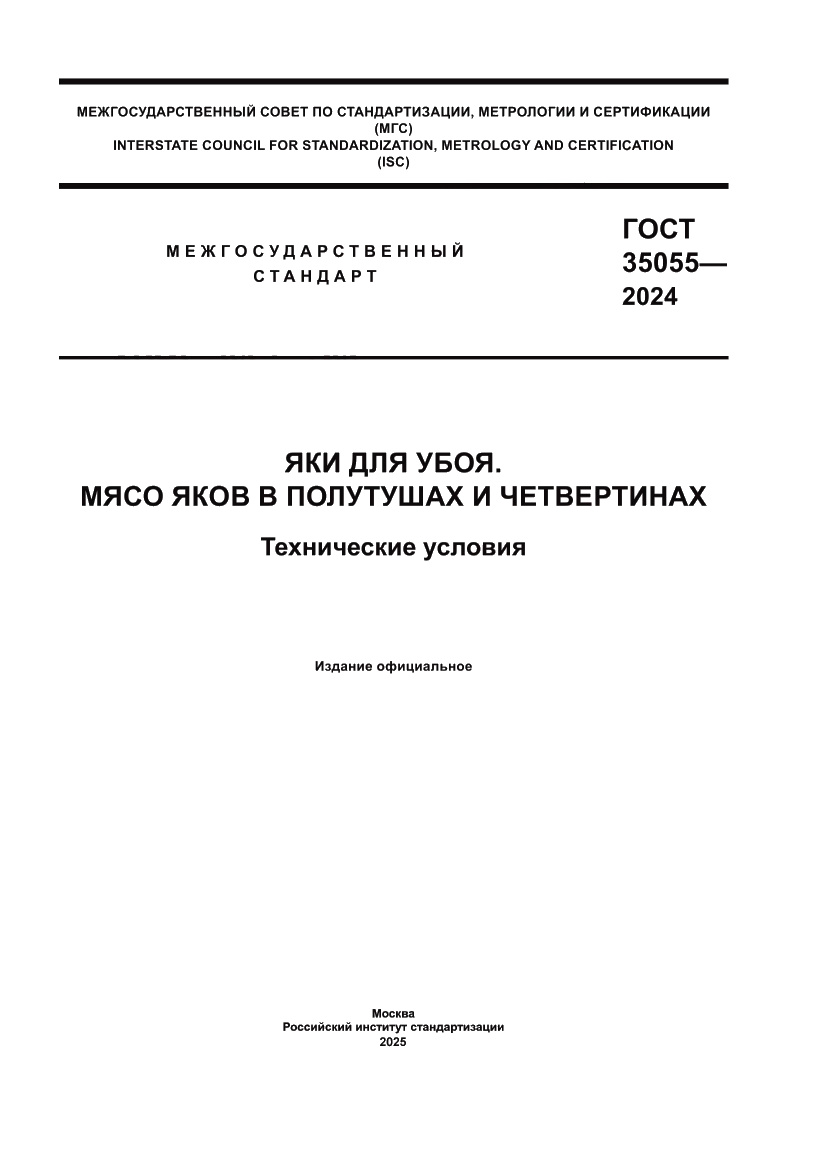 МЕЖГОСУДАРСТВЕННЫЙ СОВЕТ ПО СТАНДАРТИЗАЦИИ, МЕТРОЛОГИИ И СЕРТИФИКАЦИИ
(МГС)
INTERSTATE COUNCIL FOR STANDARDIZATION, METROLOGY AND CERTIFICATION
(ISC)

МЕЖГОСУДАРСТВЕННЫЙ
СТАНДАРТ

ГОСТ
35055—
2024

ЯКИ ДЛЯ УБОЯ.
МЯСО ЯКОВ В ПОЛУТУШАХ И ЧЕТВЕРТИНАХ

Технические условия

Издание официальное

Москва
Российский институт стандартизации
2025